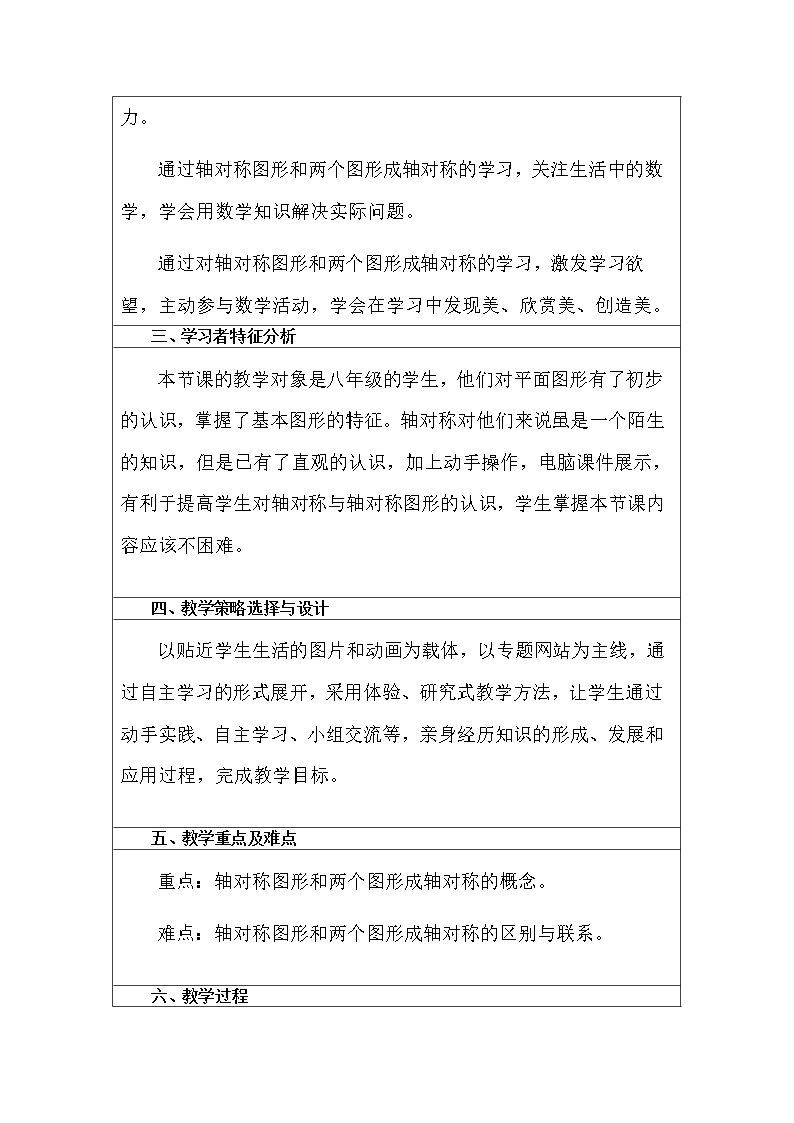 力。

通过轴对称图形和两个图形成轴对称的学习，关注生活中的数学，学会用数学知识解决实际问题。

通过对轴对称图形和两个图形成轴对称的学习，激发学习欲望，主动参与数学活动，学会在学习中发现美、欣赏美、创造美。

三、学习者特征分析

本节课的教学对象是八年级的学生，他们对平面图形有了初步的认识，掌握了基本图形的特征。轴对称对他们来说虽是一个陌生的知识，但是已有了直观的认识，加上动手操作，电脑课件展示，有利于提高学生对轴对称与轴对称图形的认识，学生掌握本节课内容应该不困难。

四、教学策略选择与设计

以贴近学生生活的图片和动画为载体，以专题网站为主线，通过自主学习的形式展开，采用体验、研究式教学方法，让学生通过动手实践、自主学习、小组交流等，亲身经历知识的形成、发展和应用过程，完成教学目标。

五、教学重点及难点

重点：轴对称图形和两个图形成轴对称的概念。

难点：轴对称图形和两个图形成轴对称的区别与联系。

六、教学过程